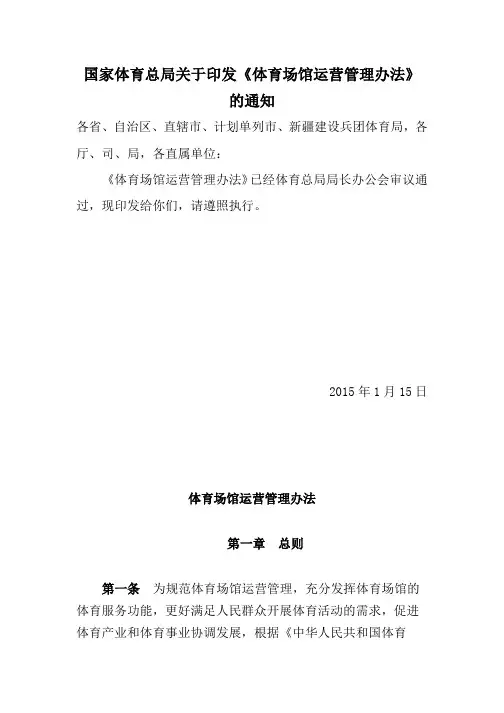 国家体育总局关于印发《体育场馆运营管理办法》的通知

各省、自治区、直辖市、计划单列市、新疆建设兵团体育局，各厅、司、局，各直属单位：

《体育场馆运营管理办法》已经体育总局局长办公会审议通过，现印发给你们，请遵照执行。

2015 年 1 月 15 日

体育场馆运营管理办法

第一章　总则

第一条　为规范体育场馆运营管理，充分发挥体育场馆的体育服务功能，更好满足人民群众开展体育活动的需求，促进体育产业和体育事业协调发展，根据《中华人民共和国体育